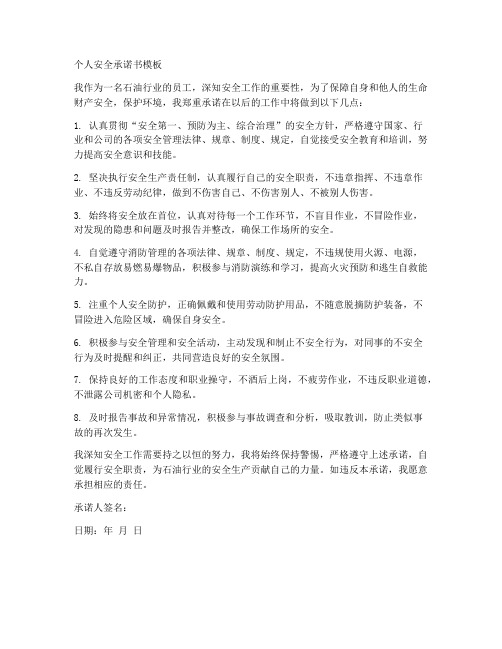 个人安全承诺书模板

我作为一名石油行业的员工，深知安全工作的重要性，为了保障自身和他人的生命财产安全，保护环境，我郑重承诺在以后的工作中将做到以下几点：

1. 认真贯彻“安全第一、预防为主、综合治理”的安全方针，严格遵守国家、行业和公司的各项安全管理法律、规章、制度、规定，自觉接受安全教育和培训，努力提高安全意识和技能。

2. 坚决执行安全生产责任制，认真履行自己的安全职责，不违章指挥、不违章作业、不违反劳动纪律，做到不伤害自己、不伤害别人、不被别人伤害。

3. 始终将安全放在首位，认真对待每一个工作环节，不盲目作业，不冒险作业，对发现的隐患和问题及时报告并整改，确保工作场所的安全。

4. 自觉遵守消防管理的各项法律、规章、制度、规定，不违规使用火源、电源，不私自存放易燃易爆物品，积极参与消防演练和学习，提高火灾预防和逃生自救能力。

5. 注重个人安全防护，正确佩戴和使用劳动防护用品，不随意脱摘防护装备，不冒险进入危险区域，确保自身安全。

6. 积极参与安全管理和安全活动，主动发现和制止不安全行为，对同事的不安全行为及时提醒和纠正，共同营造良好的安全氛围。

7. 保持良好的工作态度和职业操守，不酒后上岗，不疲劳作业，不违反职业道德，不泄露公司机密和个人隐私。

8. 及时报告事故和异常情况，积极参与事故调查和分析，吸取教训，防止类似事故的再次发生。

我深知安全工作需要持之以恒的努力，我将始终保持警惕，严格遵守上述承诺，自觉履行安全职责，为石油行业的安全生产贡献自己的力量。如违反本承诺，我愿意承担相应的责任。

承诺人签名：

日期：年 月 日